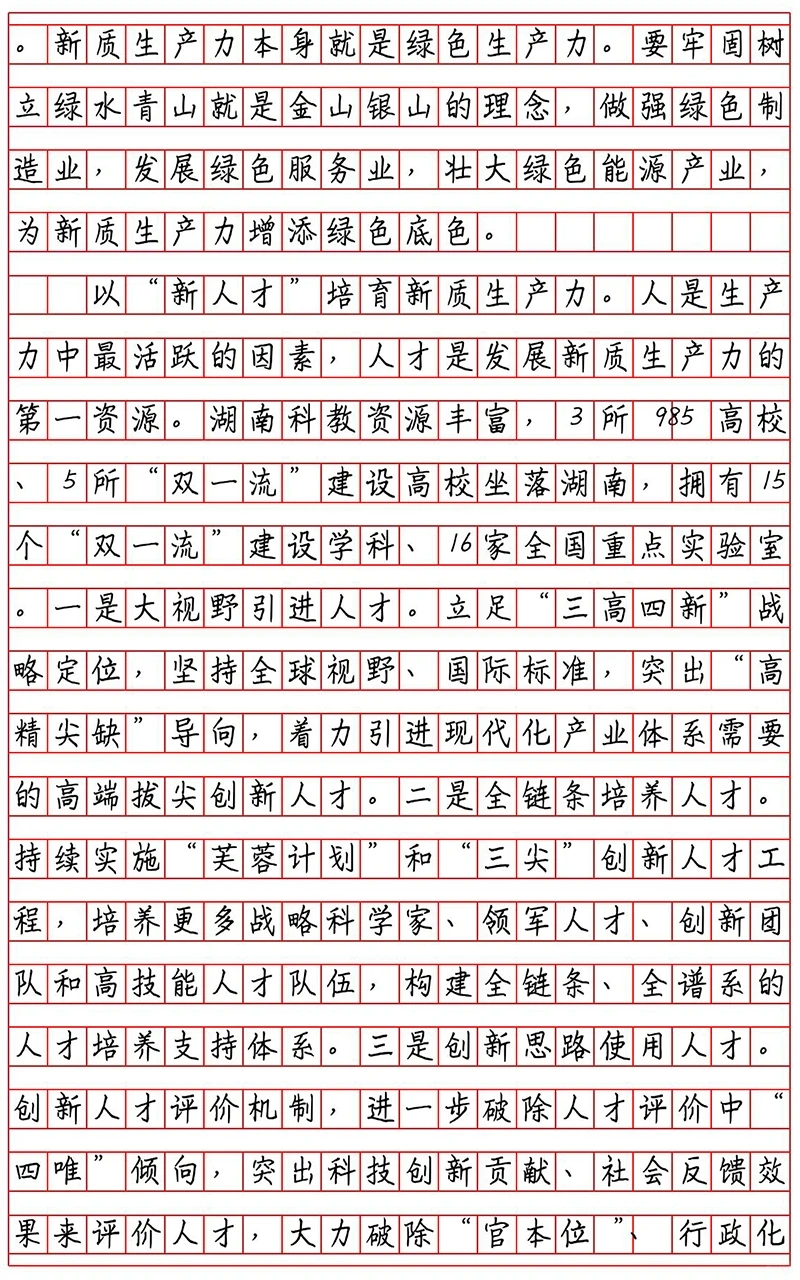 。新质生产力本身就是绿色生产力。要牢固树立绿水青山就是金山银山的理念，做强绿色制造业，发展绿色服务业，壮大绿色能源产业，为新质生产力增添绿色底色。

以“新人才”培育新质生产力。人是生产力中最活跃的因素，人才是发展新质生产力的第一资源。湖南科教资源丰富，3所985高校、5所“双一流”建设高校坐落湖南，拥有15个“双一流”建设学科、16家全国重点实验室。一是大视野引进人才。立足“三高四新”战略定位，坚持全球视野、国际标准，突出“高精尖缺”导向，着力引进现代化产业体系需要的高端拔尖创新人才。二是全链条培养人才。持续实施“芙蓉计划”和“三尖”创新人才工程，培养更多战略科学家、领军人才、创新团队和高技能人才队伍，构建全链条、全谱系的人才培养支持体系。三是创新思路使用人才。创新人才评价机制，进一步破除人才评价中“四唯”倾向，突出科技创新贡献、社会反馈效果来评价人才，大力破除“官本位”、行政化